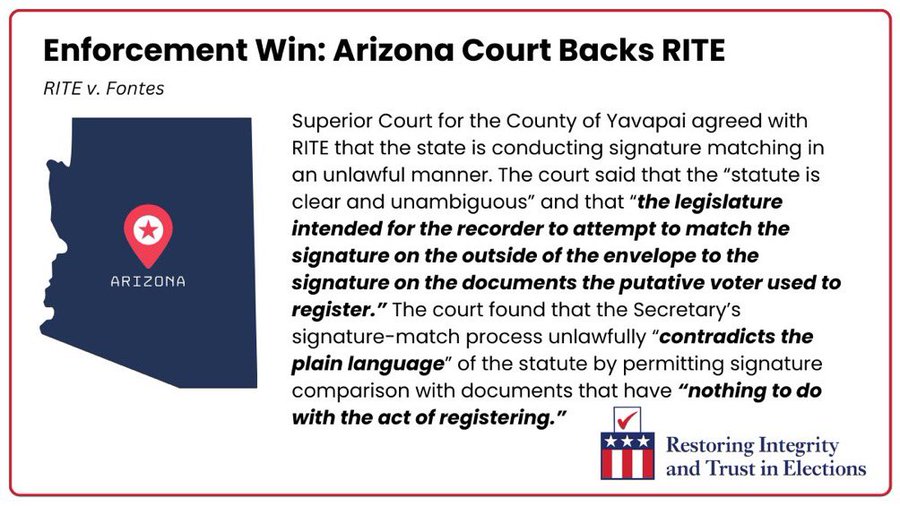 Enforcement Win: Arizona Court Backs RITE

RITE v. Fontes

ARIZONA

Superior Court for the County of Yavapai agreed with RITE that the state is conducting signature matching in an unlawful manner. The court said that the "statute is clear and unambiguous" and that "the legislature intended for the recorder to attempt to match the signature on the outside of the envelope to the signature on the documents the putative voter used to register." The court found that the Secretary's signature-match process unlawfully "contradicts the plain language" of the statute by permitting signature comparison with documents that have "nothing to do with the act of registering."

Restoring Integrity and Trust in Elections